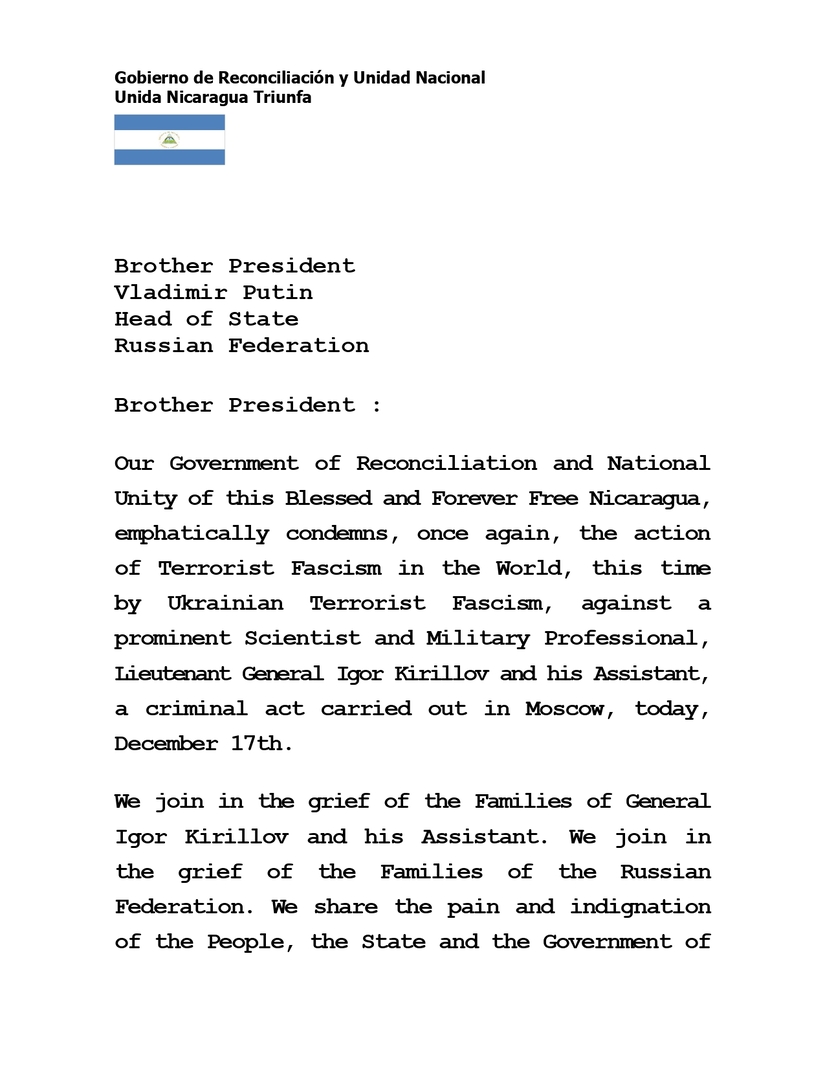 Gobierno de Reconciliación y Unidad Nacional
Unida Nicaragua Triunfa

Brother President
Vladimir Putin
Head of State
Russian Federation

Brother President :

Our Government of Reconciliation and National Unity of this Blessed and Forever Free Nicaragua, emphatically condemns, once again, the action of Terrorist Fascism in the World, this time by Ukrainian Terrorist Fascism, against a prominent Scientist and Military Professional, Lieutenant General Igor Kirillov and his Assistant, a criminal act carried out in Moscow, today, December 17th.

We join in the grief of the Families of General Igor Kirillov and his Assistant. We join in the grief of the Families of the Russian Federation. We share the pain and indignation of the People, the State and the Government of